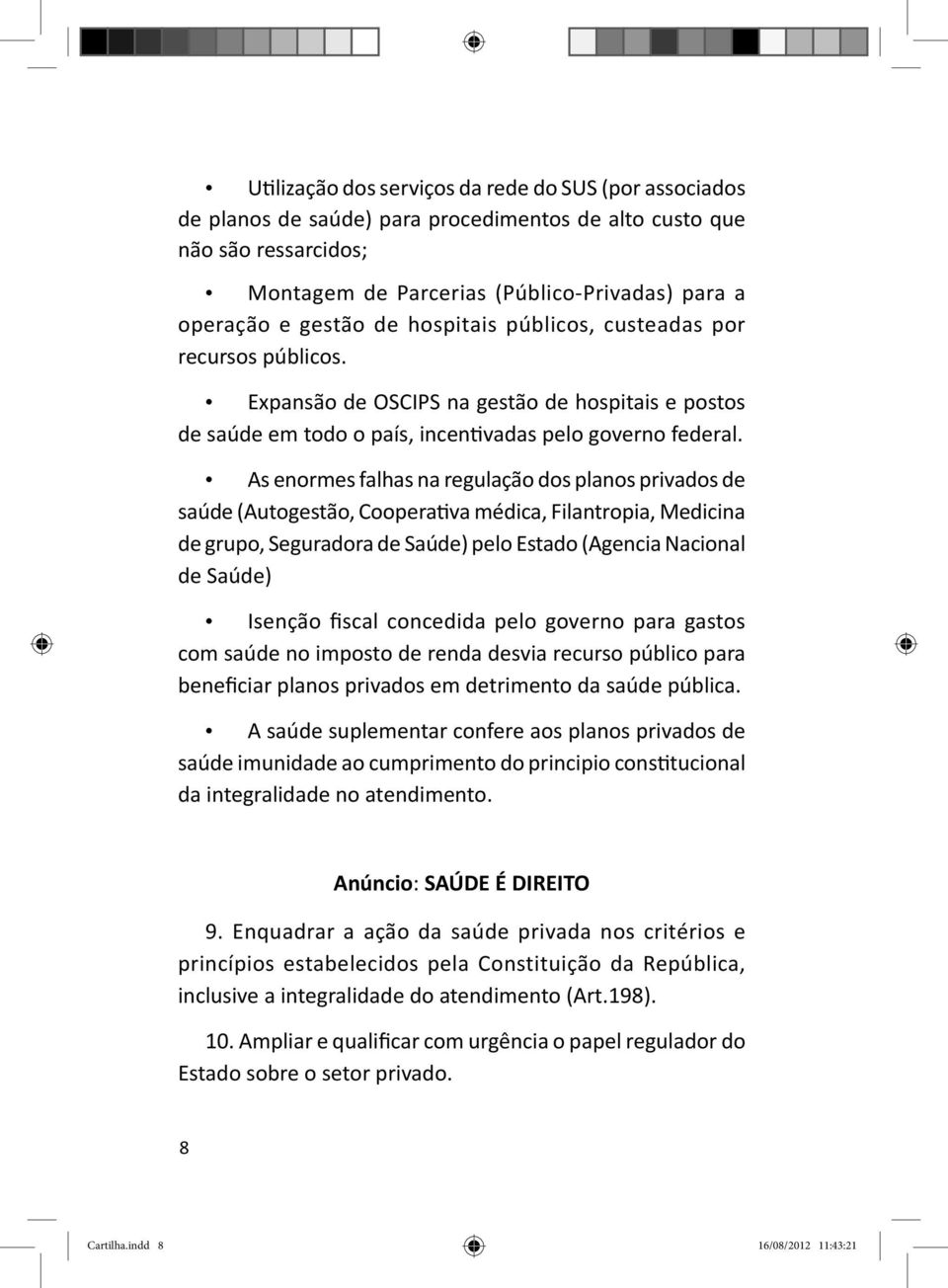 • Utilização dos serviços da rede do SUS (por associados de planos de saúde) para procedimentos de alto custo que não são ressarcidos;

• Montagem de Parcerias (Público-Privadas) para a operação e gestão de hospitais públicos, custeadas por recursos públicos.

• Expansão de OSCIPS na gestão de hospitais e postos de saúde em todo o país, incentivadas pelo governo federal.

• As enormes falhas na regulação dos planos privados de saúde (Autogestão, Cooperativa médica, Filantropia, Medicina de grupo, Seguradora de Saúde) pelo Estado (Agencia Nacional de Saúde)

• Isenção fiscal concedida pelo governo para gastos com saúde no imposto de renda desvia recurso público para beneficiar planos privados em detrimento da saúde pública.

• A saúde suplementar confere aos planos privados de saúde imunidade ao cumprimento do principio constitucional da integralidade no atendimento.

Anúncio: SAÚDE É DIREITO

9. Enquadrar a ação da saúde privada nos critérios e princípios estabelecidos pela Constituição da República, inclusive a integralidade do atendimento (Art.198).

10. Ampliar e qualificar com urgência o papel regulador do Estado sobre o setor privado.

8

Cartilha.indd 8 16/08/2012 11:43:21